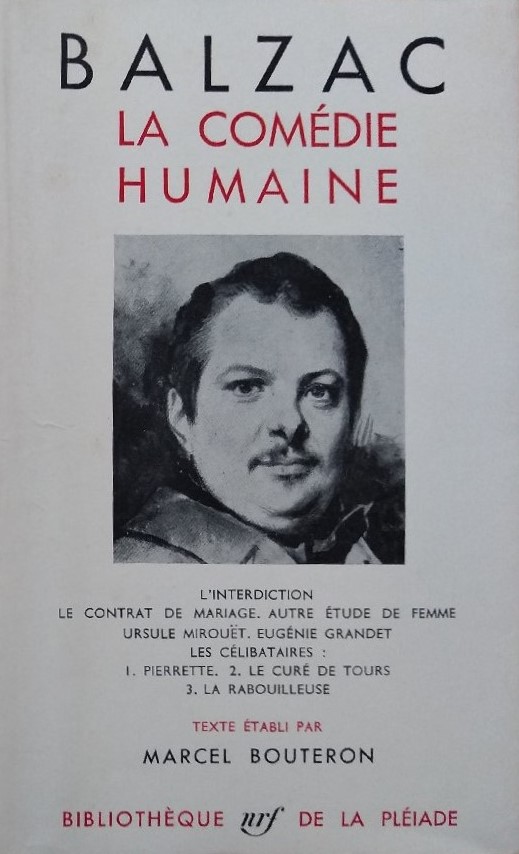 BALZAC
LA COMÉDIE HUMAINE

L'INTERDICTION
LE CONTRAT DE MARIAGE. AUTRE ÉTUDE DE FEMME
URSULE MIROUËT. EUGÉNIE GRANDET
LES CÉLIBATAIRES :
1. PIERRETTE. 2. LE CURÉ DE TOURS
3. LA RABOUILLEUSE

TEXTE ÉTABLI PAR
MARCEL BOUTERON

BIBLIOTHÈQUE nrf DE LA PLÉIADE